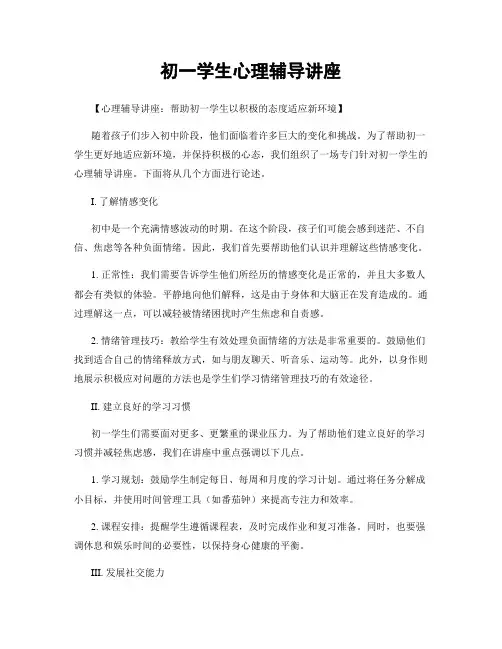 初一学生心理辅导讲座

【心理辅导讲座：帮助初一学生以积极的态度适应新环境】

随着孩子们步入初中阶段，他们面临着许多巨大的变化和挑战。为了帮助初一学生更好地适应新环境，并保持积极的心态，我们组织了一场专门针对初一学生的心理辅导讲座。下面将从几个方面进行论述。

I. 了解情感变化

初中是一个充满情感波动的时期。在这个阶段，孩子们可能会感到迷茫、不自信、焦虑等各种负面情绪。因此，我们首先要帮助他们认识并理解这些情感变化。

1. 正常性：我们需要告诉学生他们所经历的情感变化是正常的，并且大多数人都会有类似的体验。平静地向他们解释，这是由于身体和大脑正在发育造成的。通过理解这一点，可以减轻被情绪困扰时产生焦虑和自责感。

2. 情绪管理技巧：教给学生有效处理负面情绪的方法是非常重要的。鼓励他们找到适合自己的情绪释放方式，如与朋友聊天、听音乐、运动等。此外，以身作则地展示积极应对问题的方法也是学生们学习情绪管理技巧的有效途径。

II. 建立良好的学习习惯

初一学生们需要面对更多、更繁重的课业压力。为了帮助他们建立良好的学习习惯并减轻焦虑感，我们在讲座中重点强调以下几点。

1. 学习规划：鼓励学生制定每日、每周和月度的学习计划。通过将任务分解成小目标，并使用时间管理工具（如番茄钟）来提高专注力和效率。

2. 课程安排：提醒学生遵循课程表，及时完成作业和复习准备。同时，也要强调休息和娱乐时间的必要性，以保持身心健康的平衡。

III. 发展社交能力